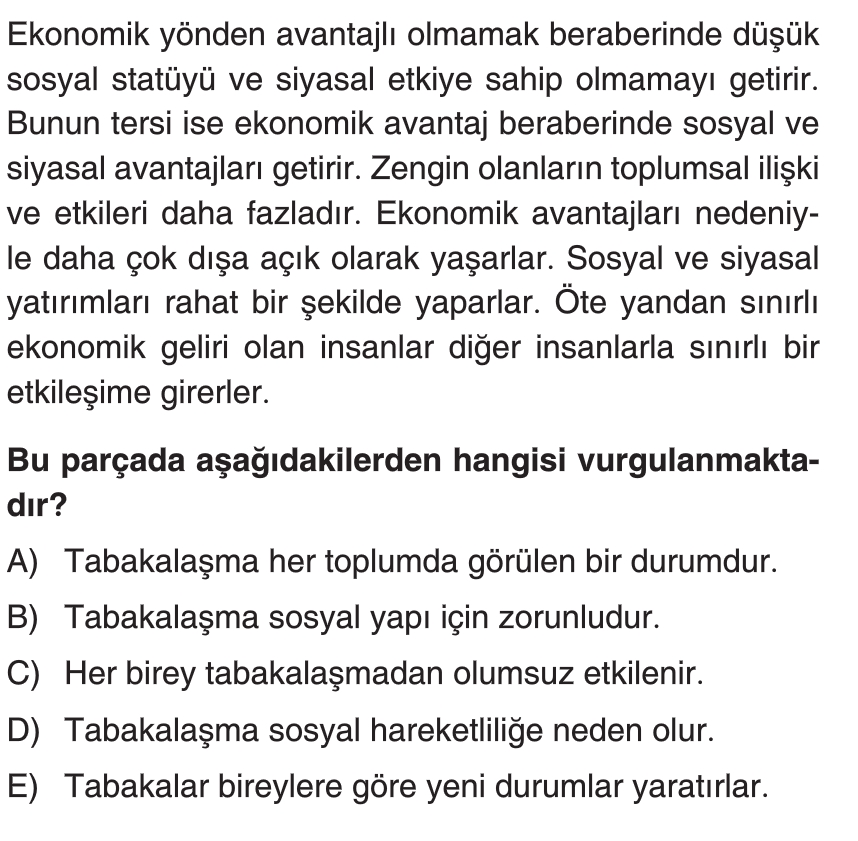 Ekonomik yönden avantajlı olmamak beraberinde düşük sosyal statüyü ve siyasal etkiye sahip olmamayı getirir. Bunun tersi ise ekonomik avantaj beraberinde sosyal ve siyasal avantajları getirir. Zengin olanların toplumsal ilişki ve etkileri daha fazladır. Ekonomik avantajları nedeniyle daha çok dışa açık olarak yaşarlar. Sosyal ve siyasal yatırımları rahat bir şekilde yaparlar. Öte yandan sınırlı ekonomik geliri olan insanlar diğer insanlarla sınırlı bir etkileşime girerler.

Bu parçada aşağıdakilerden hangisi vurgulanmaktadır?

A) Tabakalaşma her toplumda görülen bir durumdur.

B) Tabakalaşma sosyal yapı için zorunludur.

C) Her birey tabakalaşmadan olumsuz etkilenir.

D) Tabakalaşma sosyal hareketliliğe neden olur.

E) Tabakalar bireylere göre yeni durumlar yaratırlar.